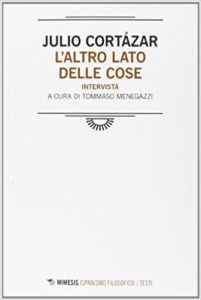 JULIO CORTÁZAR
L'ALTRO LATO
DELLE COSE

INTERVISTA
A CURA DI TOMMASO MENEGAZZI

MIMESIS ISPANISMO FILOSOFICO / TESTI